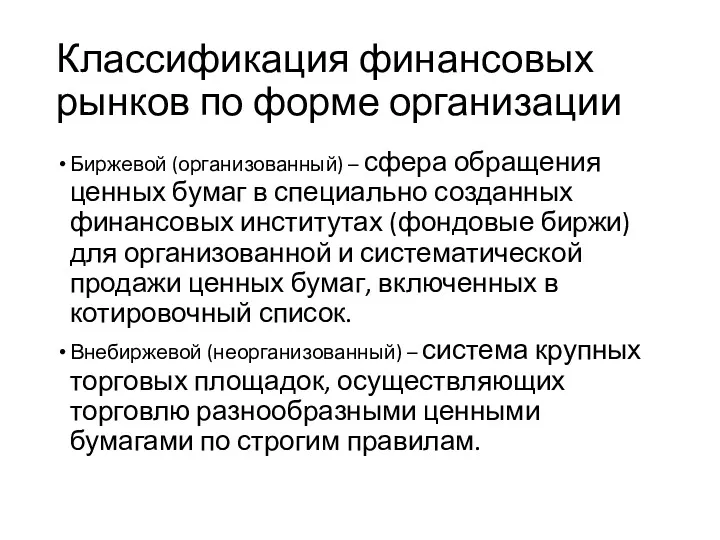 Классификация финансовых рынков по форме организации

• Биржевой (организованный) – сфера обращения ценных бумаг в специально созданных финансовых институтах (фондовые биржи) для организованной и систематической продажи ценных бумаг, включенных в котировочный список.

• Внебиржевой (неорганизованный) – система крупных торговых площадок, осуществляющих торговлю разнообразными ценными бумагами по строгим правилам.